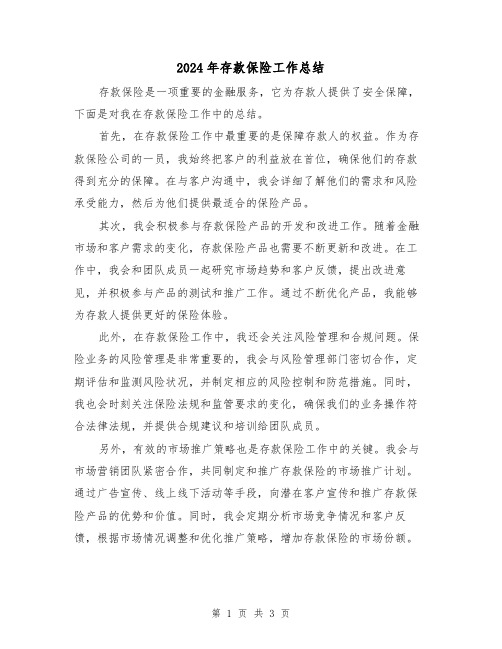 2024年存款保险工作总结

存款保险是一项重要的金融服务，它为存款人提供了安全保障，下面是对我在存款保险工作中的总结。

首先，在存款保险工作中最重要的是保障存款人的权益。作为存款保险公司的一员，我始终把客户的利益放在首位，确保他们的存款得到充分的保障。在与客户沟通中，我会详细了解他们的需求和风险承受能力，然后为他们提供最适合的保险产品。

其次，我会积极参与存款保险产品的开发和改进工作。随着金融市场和客户需求的变化，存款保险产品也需要不断更新和改进。在工作中，我会和团队成员一起研究市场趋势和客户反馈，提出改进意见，并积极参与产品的测试和推广工作。通过不断优化产品，我能够为存款人提供更好的保险体验。

此外，在存款保险工作中，我还会关注风险管理和合规问题。保险业务的风险管理是非常重要的，我会与风险管理部门密切合作，定期评估和监测风险状况，并制定相应的风险控制和防范措施。同时，我也会时刻关注保险法规和监管要求的变化，确保我们的业务操作符合法律法规，并提供合规建议和培训给团队成员。

另外，有效的市场推广策略也是存款保险工作中的关键。我会与市场营销团队紧密合作，共同制定和推广存款保险的市场推广计划。通过广告宣传、线上线下活动等手段，向潜在客户宣传和推广存款保险产品的优势和价值。同时，我会定期分析市场竞争情况和客户反馈，根据市场情况调整和优化推广策略，增加存款保险的市场份额。

第 1 页 共 3 页